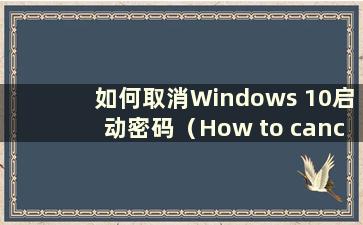 如何取消Windows 10启动密码（How to canc